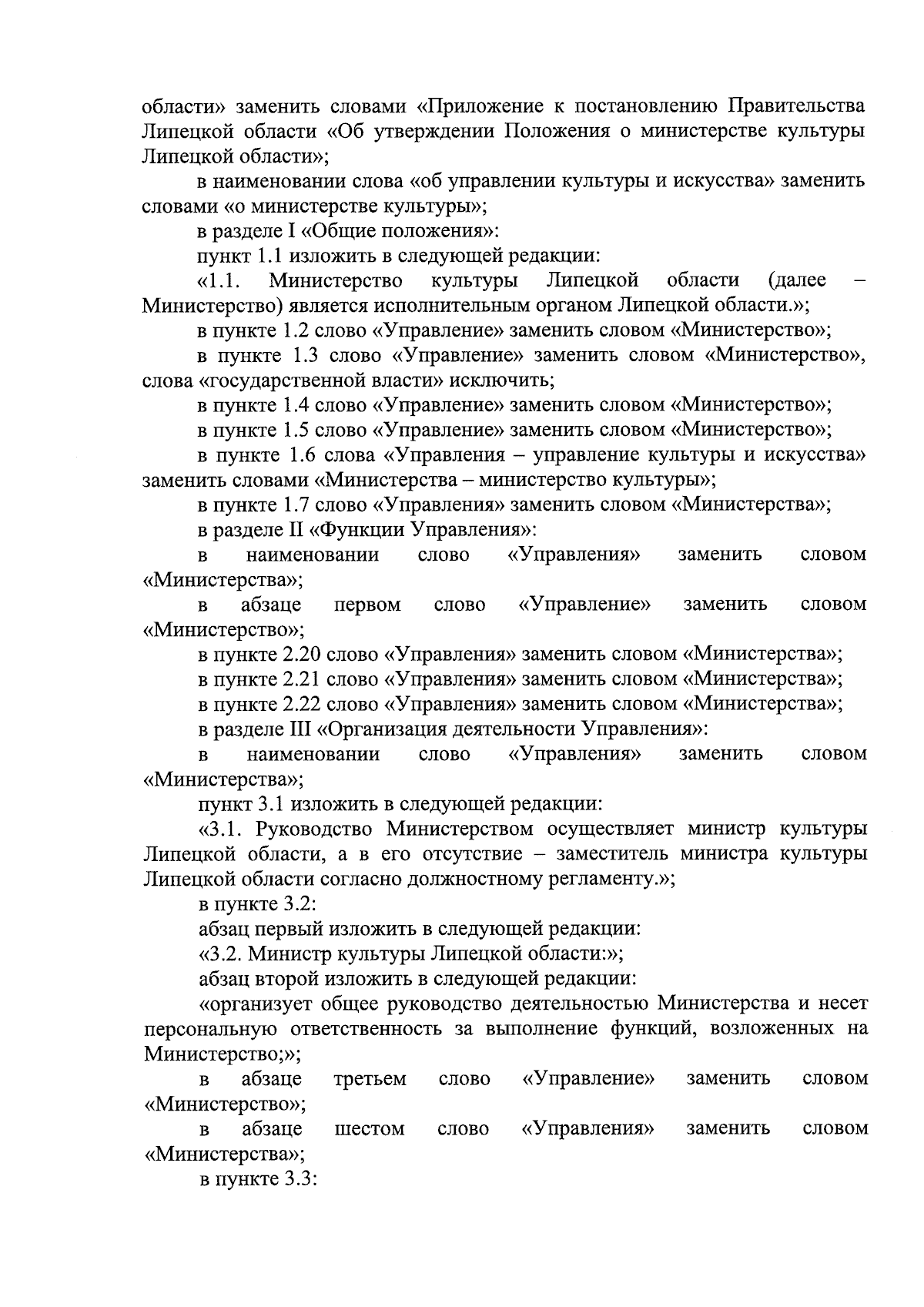 области» заменить словами «Приложение к постановлению Правительства Липецкой области «Об утверждении Положения о министерстве культуры Липецкой области»;

в наименовании слова «об управлении культуры и искусства» заменить словами «о министерстве культуры»;

в разделе I «Общие положения»:

пункт 1.1 изложить в следующей редакции:

«1.1. Министерство культуры Липецкой области (далее – Министерство) является исполнительным органом Липецкой области.»;

в пункте 1.2 слово «Управление» заменить словом «Министерство»;

в пункте 1.3 слово «Управление» заменить словом «Министерство», слова «государственной власти» исключить;

в пункте 1.4 слово «Управление» заменить словом «Министерство»;

в пункте 1.5 слово «Управление» заменить словом «Министерство»;

в пункте 1.6 слова «Управления – управление культуры и искусства» заменить словами «Министерства – министерство культуры»;

в пункте 1.7 слово «Управления» заменить словом «Министерства»;

в разделе II «Функции Управления»:

в наименовании слово «Управления» заменить словом «Министерства»;

в абзаце первом слово «Управление» заменить словом «Министерство»;

в пункте 2.20 слово «Управления» заменить словом «Министерства»;

в пункте 2.21 слово «Управления» заменить словом «Министерства»;

в пункте 2.22 слово «Управления» заменить словом «Министерства»;

в разделе III «Организация деятельности Управления»:

в наименовании слово «Управления» заменить словом «Министерства»;

пункт 3.1 изложить в следующей редакции:

«3.1. Руководство Министерством осуществляет министр культуры Липецкой области, а в его отсутствие – заместитель министра культуры Липецкой области согласно должностному регламенту.»;

в пункте 3.2:

абзац первый изложить в следующей редакции:

«3.2. Министр культуры Липецкой области:»;

абзац второй изложить в следующей редакции:

«организует общее руководство деятельностью Министерства и несет персональную ответственность за выполнение функций, возложенных на Министерство;»;

в абзаце третьем слово «Управление» заменить словом «Министерство»;

в абзаце шестом слово «Управления» заменить словом «Министерства»;

в пункте 3.3: